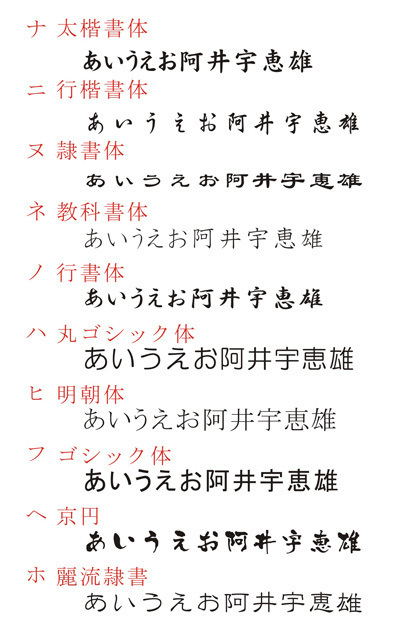 ナ 太楷書体
あいうえお阿井宇恵雄

ニ 行楷書体
あいうえお阿井宇恵雄

ヌ 隷書体
あいうえお阿井宇恵雄

ネ 教科書体
あいうえお阿井宇恵雄

ノ 行書体
あいうえお阿井宇恵雄

ハ 丸ゴシック体
あいうえお阿井宇恵雄

ヒ 明朝体
あいうえお阿井宇恵雄

フ ゴシック体
あいうえお阿井宇恵雄

ヘ 京円
あいうえお阿井宇恵雄

ホ 麗流隷書
あいうえお阿井宇恵雄